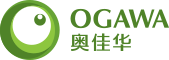 OGAWA
奥佳华